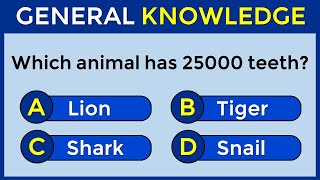 GENERAL KNOWLEDGE

Which animal has 25000 teeth?

A Lion
B Tiger
C Shark
D Snail